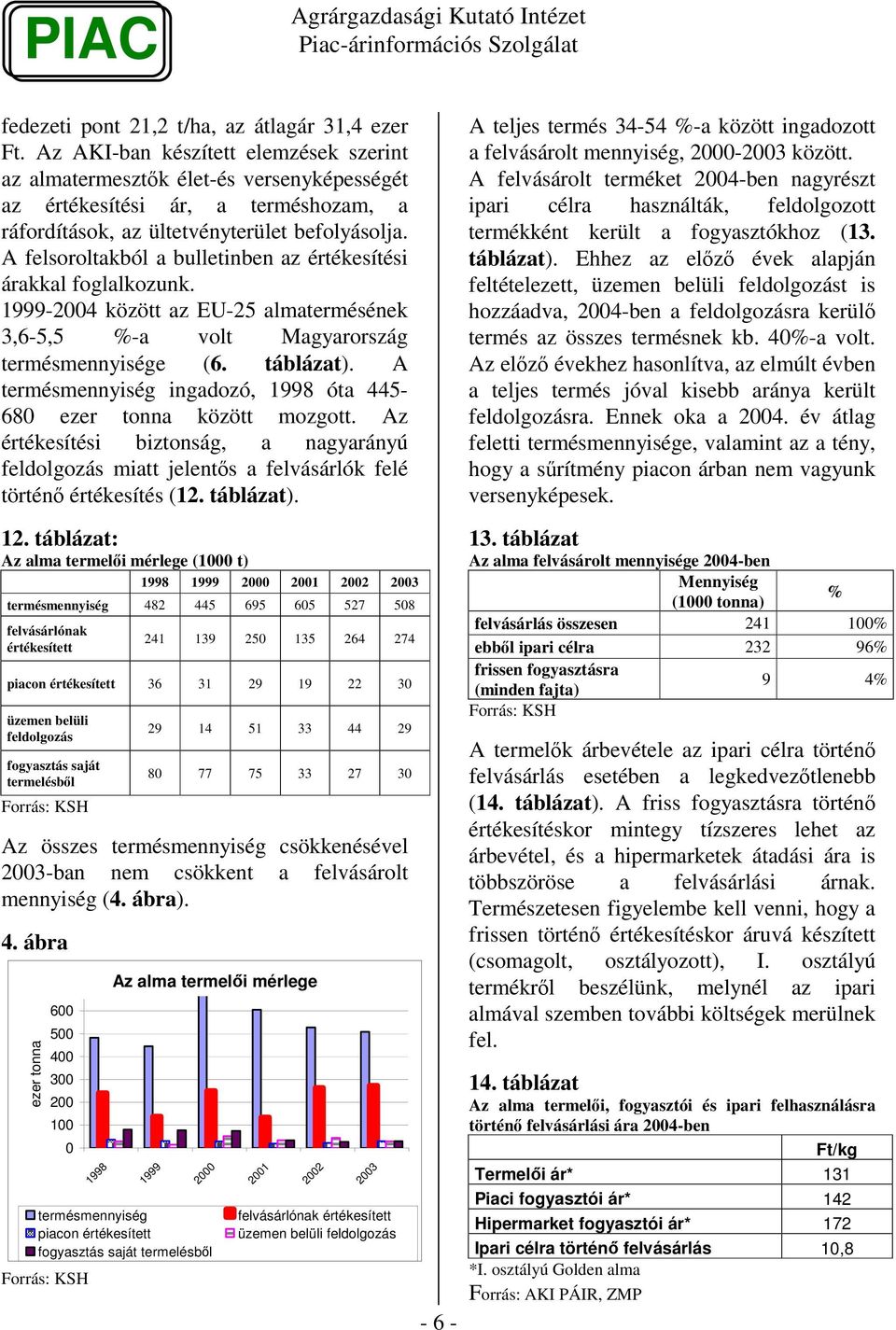 PIAC

Agrárgazdasági Kutató Intézet
Piac-árinformációs Szolgálat

fedezeti pont 21,2 t/ha, az átlagár 31,4 ezer Ft. Az AKI-ban készített elemzések szerint az almatermesztők élet-és versenyképességét az értékesítési ár, a terméshozam, a ráfordítások, az ültetvényterület befolyásolja. A felsoroltakból a bulletinben az értékesítési árakkal foglalkozunk.
1999-2004 között az EU-25 almatermésének 3,6-5,5 %-a volt Magyarország termésmennyisége (6. táblázat). A termésmennyiség ingadozó, 1998 óta 445-680 ezer tonna között mozgott. Az értékesítési biztonság, a nagyarányú feldolgozás miatt jelentős a felvásárlók felé történő értékesítés (12. táblázat).

12. táblázat:
Az alma termelői mérlege (1000 t)

| | 1998 | 1999 | 2000 | 2001 | 2002 | 2003 |
|---|---|---|---|---|---|---|
| termésmennyiség | 482 | 445 | 695 | 605 | 527 | 508 |
| felvásárlónak értékesített | 241 | 139 | 250 | 135 | 264 | 274 |
| piacon értékesített | 36 | 31 | 29 | 19 | 22 | 30 |
| üzemen belüli feldolgozás | 29 | 14 | 51 | 33 | 44 | 29 |
| fogyasztás saját termelésből | 80 | 77 | 75 | 33 | 27 | 30 |

Forrás: KSH

Az összes termésmennyiség csökkenésével 2003-ban nem csökkent a felvásárolt mennyiség (4. ábra).

4. ábra

Az alma termelői mérlege

ezer tonna
600
500
400
300
200
100
0
1998
1999
2000
2001
2002
2003

termésmennyiség
felvásárlónak értékesített
piacon értékesített
üzemen belüli feldolgozás
fogyasztás saját termelésből

Forrás: KSH

A teljes termés 34-54 %-a között ingadozott a felvásárolt mennyiség, 2000-2003 között.
A felvásárolt terméket 2004-ben nagyrészt ipari célra használták, feldolgozott termékként került a fogyasztókhoz (13. táblázat). Ehhez az előző évek alapján feltételezett, üzemen belüli feldolgozást is hozzáadva, 2004-ben a feldolgozásra kerülő termés az összes termésnek kb. 40%-a volt. Az előző évekhez hasonlítva, az elmúlt évben a teljes termés jóval kisebb aránya került feldolgozásra. Ennek oka a 2004. év átlag feletti termésmennyisége, valamint az a tény, hogy a sűrítmény piacon árban nem vagyunk versenyképesek.

13. táblázat
Az alma felvásárolt mennyisége 2004-ben

| | Mennyiség (1000 tonna) | % |
|---|---|---|
| felvásárlás összesen | 241 | 100% |
| ebből ipari célra | 232 | 96% |
| frissen fogyasztásra (minden fajta) | 9 | 4% |

Forrás: KSH

A termelők árbevétele az ipari célra történő felvásárlás esetében a legkedvezőtlenebb (14. táblázat). A friss fogyasztásra történő értékesítéskor mintegy tízszeres lehet az árbevétel, és a hipermarketek átadási ára is többszöröse a felvásárlási árnak. Természetesen figyelembe kell venni, hogy a frissen történő értékesítéskor áruvá készített (csomagolt, osztályozott), I. osztályú termékről beszélünk, melynél az ipari almával szemben további költségek merülnek fel.

14. táblázat
Az alma termelői, fogyasztói és ipari felhasználásra történő felvásárlási ára 2004-ben

| | Ft/kg |
|---|---|
| Termelői ár* | 131 |
| Piaci fogyasztói ár* | 142 |
| Hipermarket fogyasztói ár* | 172 |
| Ipari célra történő felvásárlás | 10,8 |

*I. osztályú Golden alma
Forrás: AKI PÁIR, ZMP

- 6 -